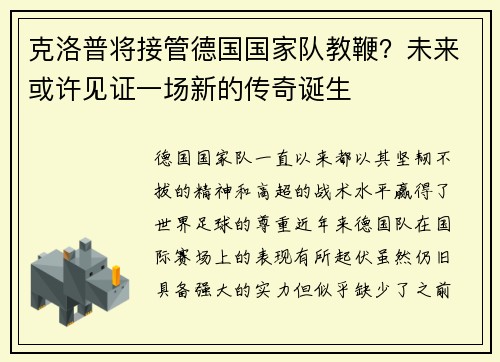 克洛普将接管德国国家队教鞭？未来或许见证一场新的传奇诞生

德国国家队一直以来都以其坚韧不拔的精神和高超的战术水平赢得了世界足球的尊重近年来德国队在国际赛场上的表现有所起伏虽然仍旧具备强大的实力但似乎缺少了之前